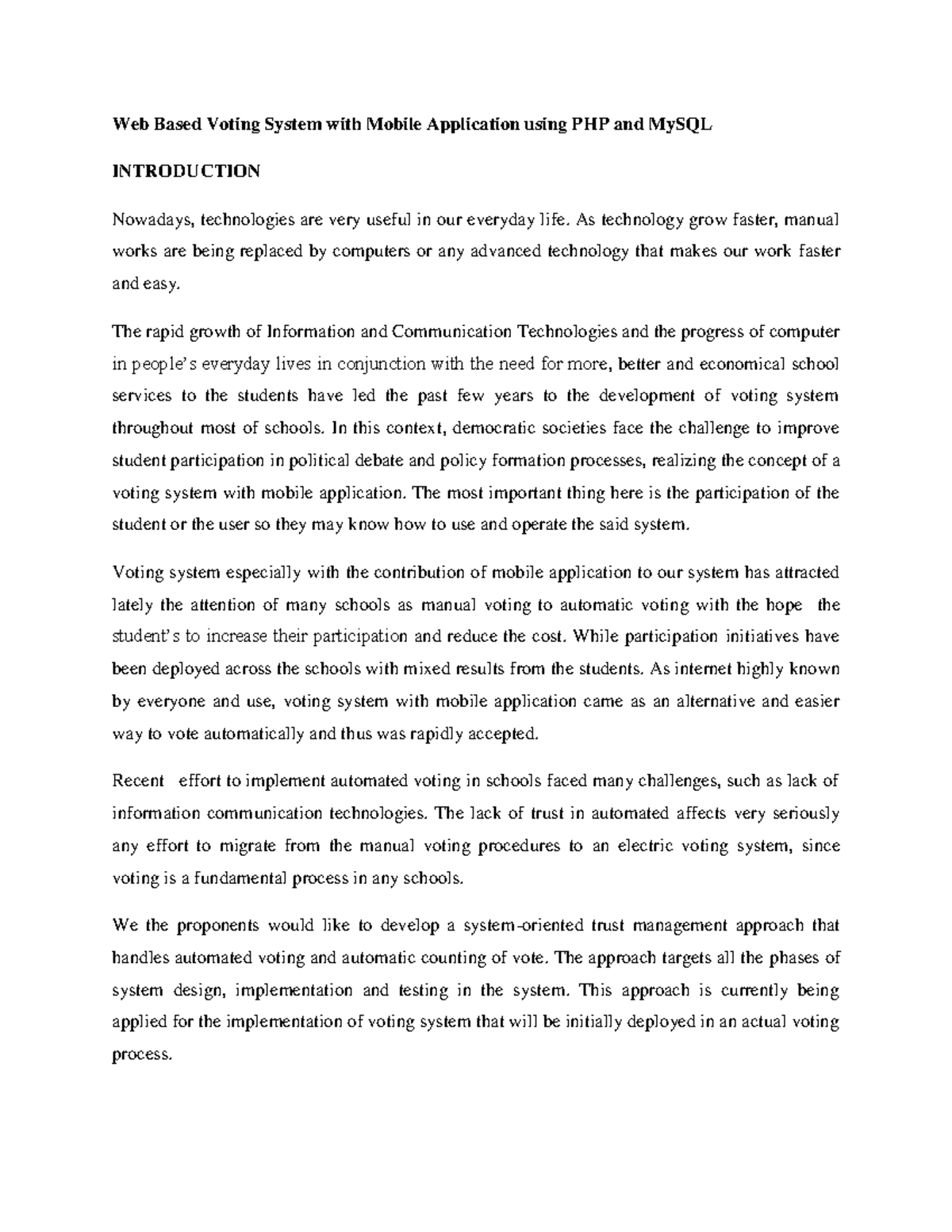 Web Based Voting System with Mobile Application using PHP and MySQL

INTRODUCTION

Nowadays, technologies are very useful in our everyday life. As technology grow faster, manual works are being replaced by computers or any advanced technology that makes our work faster and easy.

The rapid growth of Information and Communication Technologies and the progress of computer in people's everyday lives in conjunction with the need for more, better and economical school services to the students have led the past few years to the development of voting system throughout most of schools. In this context, democratic societies face the challenge to improve student participation in political debate and policy formation processes, realizing the concept of a voting system with mobile application. The most important thing here is the participation of the student or the user so they may know how to use and operate the said system.

Voting system especially with the contribution of mobile application to our system has attracted lately the attention of many schools as manual voting to automatic voting with the hope the student's to increase their participation and reduce the cost. While participation initiatives have been deployed across the schools with mixed results from the students. As internet highly known by everyone and use, voting system with mobile application came as an alternative and easier way to vote automatically and thus was rapidly accepted.

Recent effort to implement automated voting in schools faced many challenges, such as lack of information communication technologies. The lack of trust in automated affects very seriously any effort to migrate from the manual voting procedures to an electric voting system, since voting is a fundamental process in any schools.

We the proponents would like to develop a system-oriented trust management approach that handles automated voting and automatic counting of vote. The approach targets all the phases of system design, implementation and testing in the system. This approach is currently being applied for the implementation of voting system that will be initially deployed in an actual voting process.